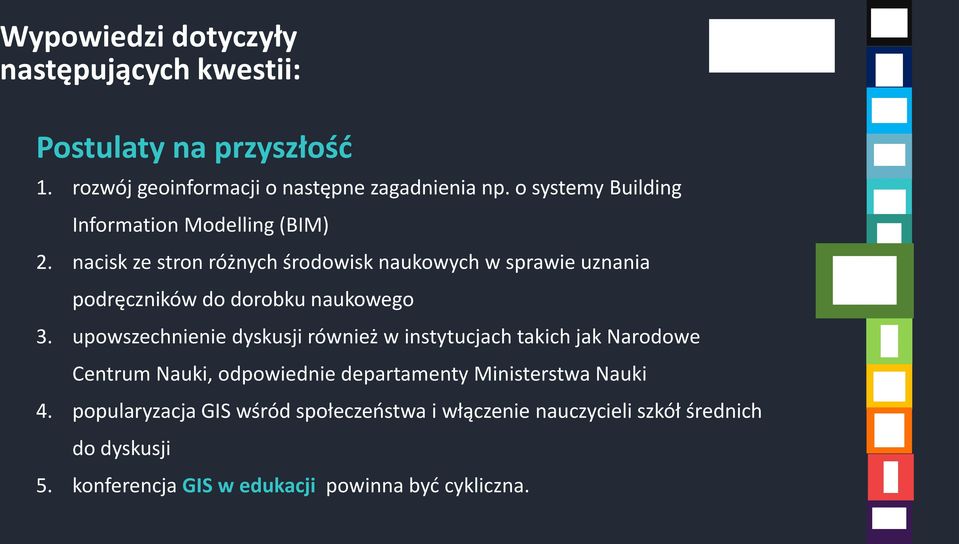 Wypowiedzi dotyczyły następujących kwestii:

Postulaty na przyszłość

1. rozwój geoinformacji o następne zagadnienia np. o systemy Building Information Modelling (BIM)
2. nacisk ze stron różnych środowisk naukowych w sprawie uznania podręczników do dorobku naukowego
3. upowszechnienie dyskusji również w instytucjach takich jak Narodowe Centrum Nauki, odpowiednie departamenty Ministerstwa Nauki
4. popularyzacja GIS wśród społeczeństwa i włączenie nauczycieli szkół średnich do dyskusji
5. konferencja GIS w edukacji powinna być cykliczna.